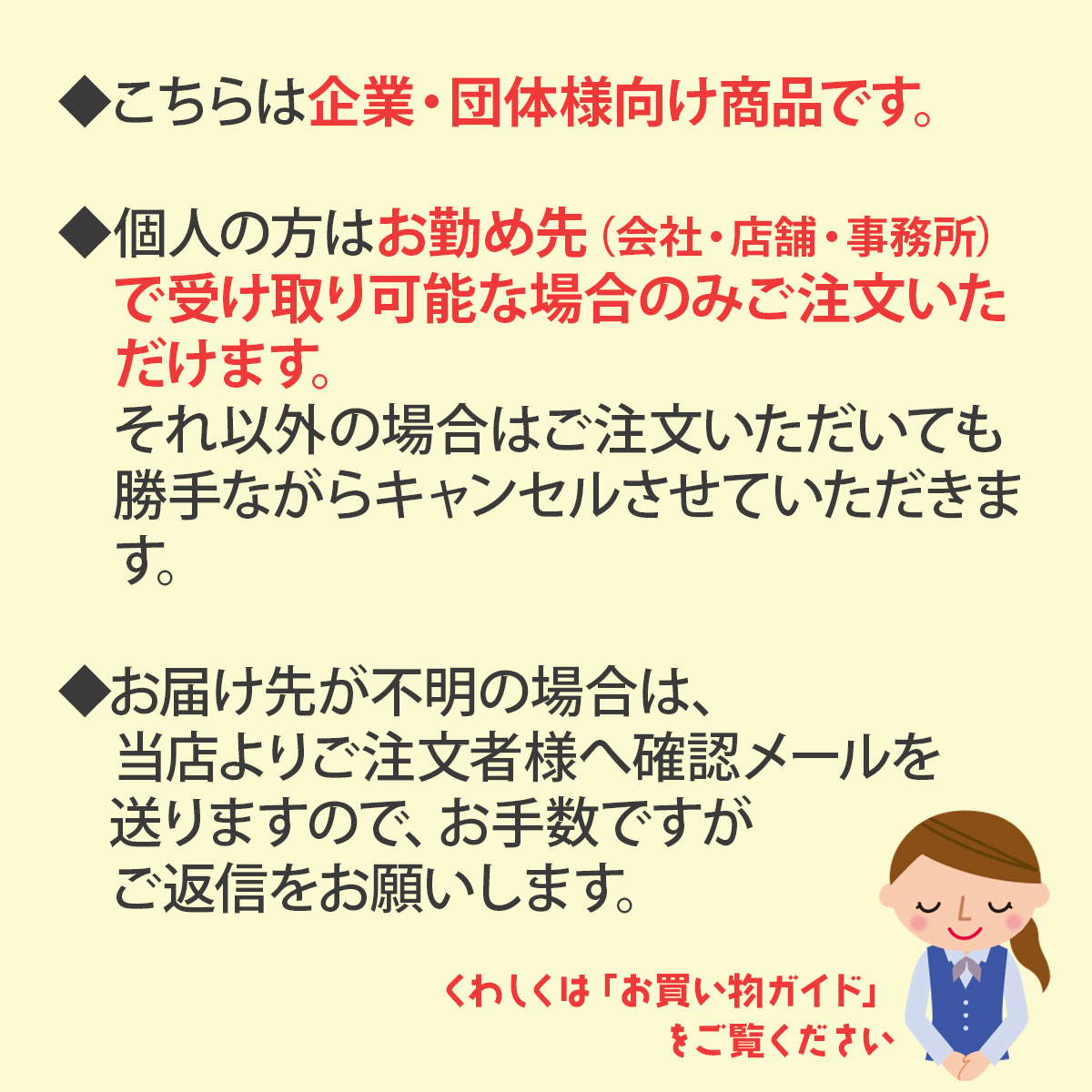 ◆こちらは企業・団体様向け商品です。

◆個人の方はお勤め先（会社・店舗・事務所）で受け取り可能な場合のみご注文いただけます。
それ以外の場合はご注文いただいても勝手ながらキャンセルさせていただきます。

◆お届け先が不明の場合は、当店よりご注文者様へ確認メールを送りますので、お手数ですがご返信をお願いします。

くわしくは「お買い物ガイド」をご覧ください